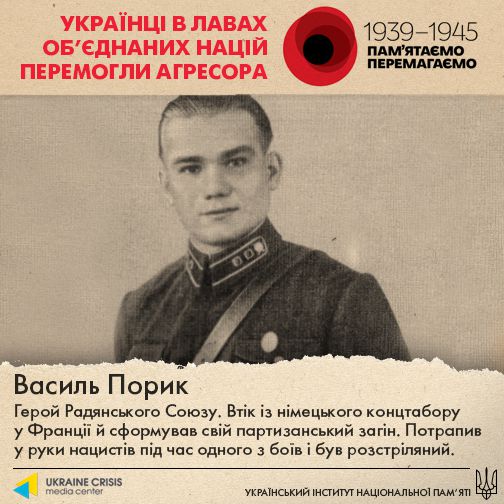 УКРАЇНЦІ В ЛАВАХ ОБ'ЄДНАНИХ НАЦІЙ ПЕРЕМОГЛИ АГРЕСОРА

1939–1945
ПАМ'ЯТАЄМО
ПЕРЕМАГАЄМО

Василь Порик

Герой Радянського Союзу. Втік із німецького концтабору у Франції й сформував свій партизанський загін. Потрапив у руки нацистів під час одного з боїв і був розстріляний.

UKRAINE CRISIS
media center

УКРАЇНСЬКИЙ ІНСТИТУТ НАЦІОНАЛЬНОЇ ПАМ'ЯТІ